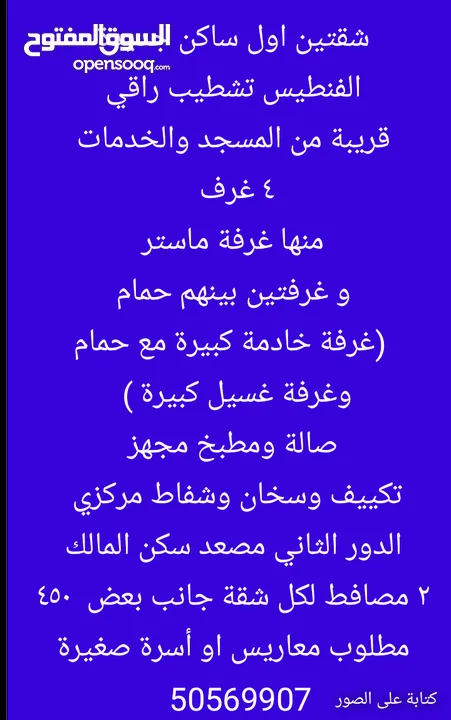 السوق المفتوح
opensooq.com

شقتين اول ساكن
الفنطيس تشطيب راقي
قريبة من المسجد والخدمات
٤ غرف
منها غرفة ماستر
و غرفتين بينهم حمام
(غرفة خادمة كبيرة مع حمام
وغرفة غسيل كبيرة )
صالة ومطبخ مجهز
تكييف وسخان وشفاط مركزي
الدور الثاني مصعد سكن المالك
٢ مصافط لكل شقة جانب بعض ٤٥٠
مطلوب معاريس او أسرة صغيرة
50569907

كتابة على الصور